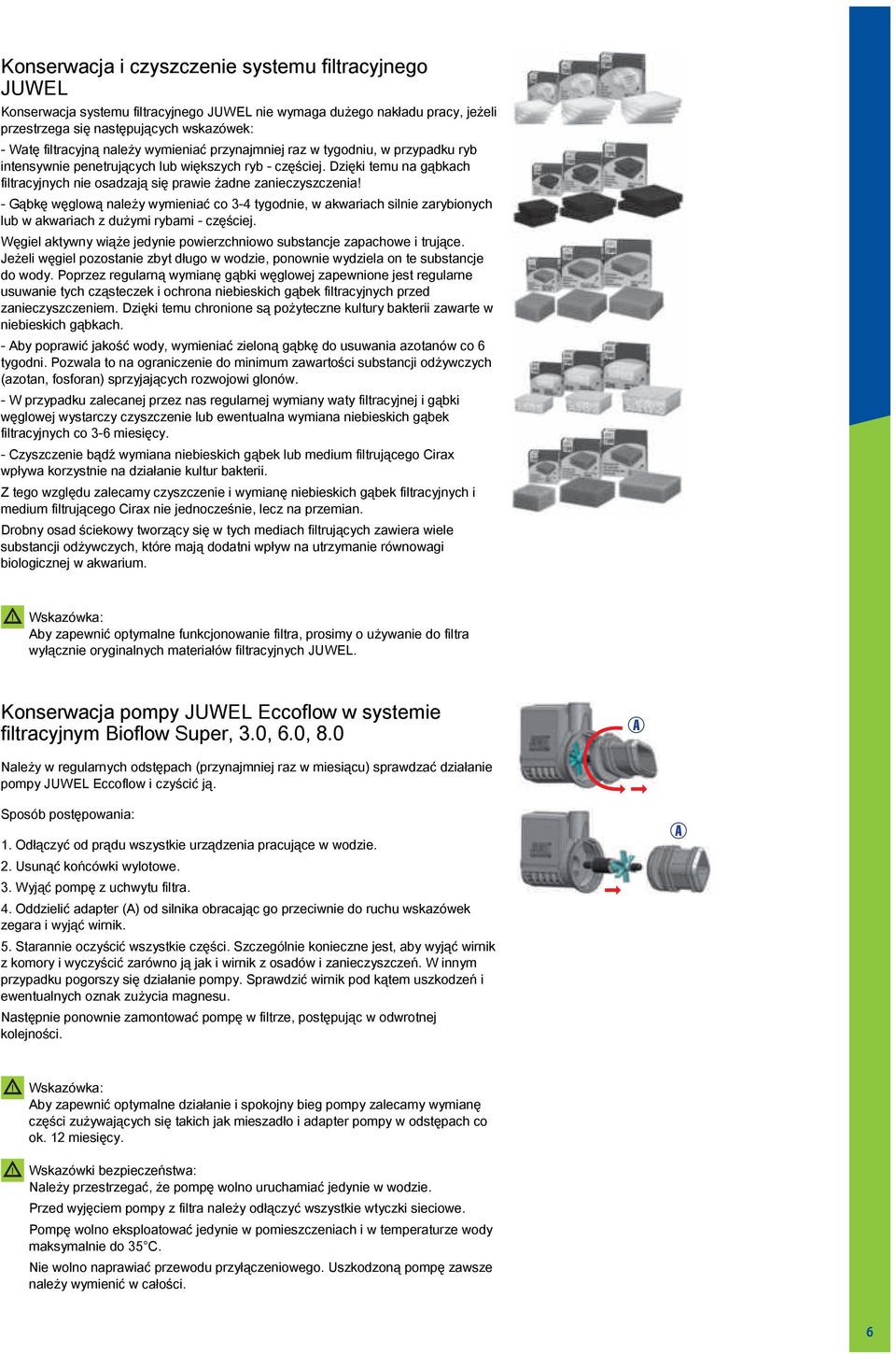 Konserwacja i czyszczenie systemu filtracyjnego JUWEL

Konserwacja systemu filtracyjnego JUWEL nie wymaga dużego nakładu pracy, jeżeli przestrzega się następujących wskazówek:

- Watę filtracyjną należy wymieniać przynajmniej raz w tygodniu, w przypadku ryb intensywnie penetrujących lub większych ryb - częściej. Dzięki temu na gąbkach filtracyjnych nie osadzają się prawie żadne zanieczyszczenia!

- Gąbkę węglową należy wymieniać co 3-4 tygodnie, w akwariach silnie zarybionych lub w akwariach z dużymi rybami - częściej.

Węgiel aktywny wiąże jedynie powierzchniowo substancje zapachowe i trujące. Jeżeli węgiel pozostanie zbyt długo w wodzie, ponownie wydziela on te substancje do wody. Poprzez regularną wymianę gąbki węglowej zapewnione jest regularne usuwanie tych cząsteczek i ochrona niebieskich gąbek filtracyjnych przed zanieczyszczeniem. Dzięki temu chronione są pożyteczne kultury bakterii zawarte w niebieskich gąbkach.

- Aby poprawić jakość wody, wymieniać zieloną gąbkę do usuwania azotanów co 6 tygodni. Pozwala to na ograniczenie do minimum zawartości substancji odżywczych (azotan, fosforan) sprzyjających rozwojowi glonów.

- W przypadku zalecanej przez nas regularnej wymiany waty filtracyjnej i gąbki węglowej wystarczy czyszczenie lub ewentualna wymiana niebieskich gąbek filtracyjnych co 3-6 miesięcy.

- Czyszczenie bądź wymiana niebieskich gąbek lub medium filtrującego Cirax wpływa korzystnie na działanie kultur bakterii.

Z tego względu zalecamy czyszczenie i wymianę niebieskich gąbek filtracyjnych i medium filtrującego Cirax nie jednocześnie, lecz na przemian.

Drobny osad ściekowy tworzący się w tych mediach filtrujących zawiera wiele substancji odżywczych, które mają dodatni wpływ na utrzymanie równowagi biologicznej w akwarium.

Wskazówka:
Aby zapewnić optymalne funkcjonowanie filtra, prosimy o używanie do filtra wyłącznie oryginalnych materiałów filtracyjnych JUWEL.

Konserwacja pompy JUWEL Eccoflow w systemie filtracyjnym Bioflow Super, 3.0, 6.0, 8.0

Należy w regularnych odstępach (przynajmniej raz w miesiącu) sprawdzać działanie pompy JUWEL Eccoflow i czyścić ją.

Sposób postępowania:

1. Odłączyć od prądu wszystkie urządzenia pracujące w wodzie.

2. Usunąć końcówki wylotowe.

3. Wyjąć pompę z uchwytu filtra.

4. Oddzielić adapter (A) od silnika obracając go przeciwnie do ruchu wskazówek zegara i wyjąć wirnik.

5. Starannie oczyścić wszystkie części. Szczególnie konieczne jest, aby wyjąć wirnik z komory i wyczyścić zarówno ją jak i wirnik z osadów i zanieczyszczeń. W innym przypadku pogorszy się działanie pompy. Sprawdzić wirnik pod kątem uszkodzeń i ewentualnych oznak zużycia magnesu.

Następnie ponownie zamontować pompę w filtrze, postępując w odwrotnej kolejności.

A

A

Wskazówka:
Aby zapewnić optymalne działanie i spokojny bieg pompy zalecamy wymianę części zużywających się takich jak mieszadło i adapter pompy w odstępach co ok. 12 miesięcy.

Wskazówki bezpieczeństwa:
Należy przestrzegać, że pompę wolno uruchamiać jedynie w wodzie.

Przed wyjęciem pompy z filtra należy odłączyć wszystkie wtyczki sieciowe.

Pompę wolno eksploatować jedynie w pomieszczeniach i w temperaturze wody maksymalnie do 35°C.

Nie wolno naprawiać przewodu przyłączeniowego. Uszkodzoną pompę zawsze należy wymienić w całości.

6